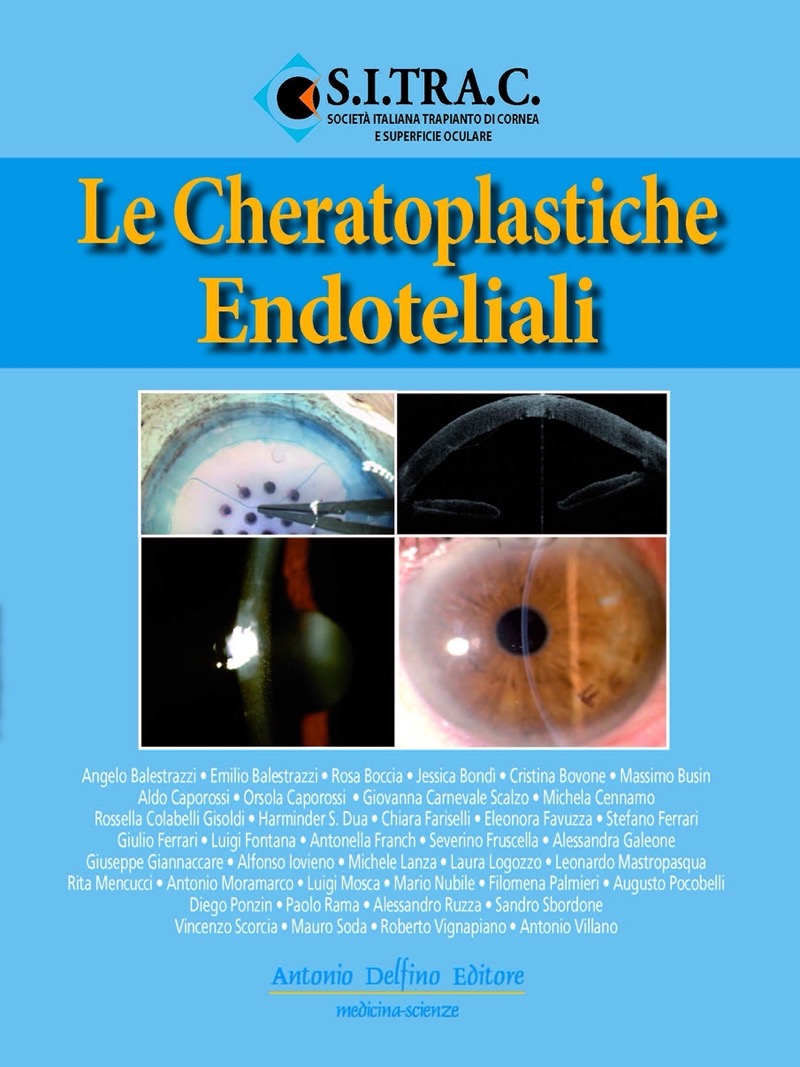 S.I.TRA.C.
SOCIETÀ ITALIANA TRAPIANTO DI CORNEA E SUPERFICIE OCULARE

Le Cheratoplastiche Endoteliali

Angelo Balestrazzi • Emilio Balestrazzi • Rosa Boccia • Jessica Bondì • Cristina Bovone • Massimo Busin
Aldo Caporossi • Orsola Caporossi • Giovanna Carnevale Scalzo • Michela Cennamo
Rossella Colabelli Gisoldi • Harminder S. Dua • Chiara Fariselli • Eleonora Favuzza • Stefano Ferrari
Giulio Ferrari • Luigi Fontana • Antonella Franch • Severino Fruscella • Alessandra Galeone
Giuseppe Giannaccare • Alfonso Iovieno • Michele Lanza • Laura Logozzo • Leonardo Mastropasqua
Rita Mencucci • Antonio Moramarco • Luigi Mosca • Mario Nubile • Filomena Palmieri • Augusto Pocobelli
Diego Ponzin • Paolo Rama • Alessandro Ruzza • Sandro Sbordone
Vincenzo Scorcia • Mauro Soda • Roberto Vignapiano • Antonio Villano

Antonio Delfino Editore
medicina-scienze